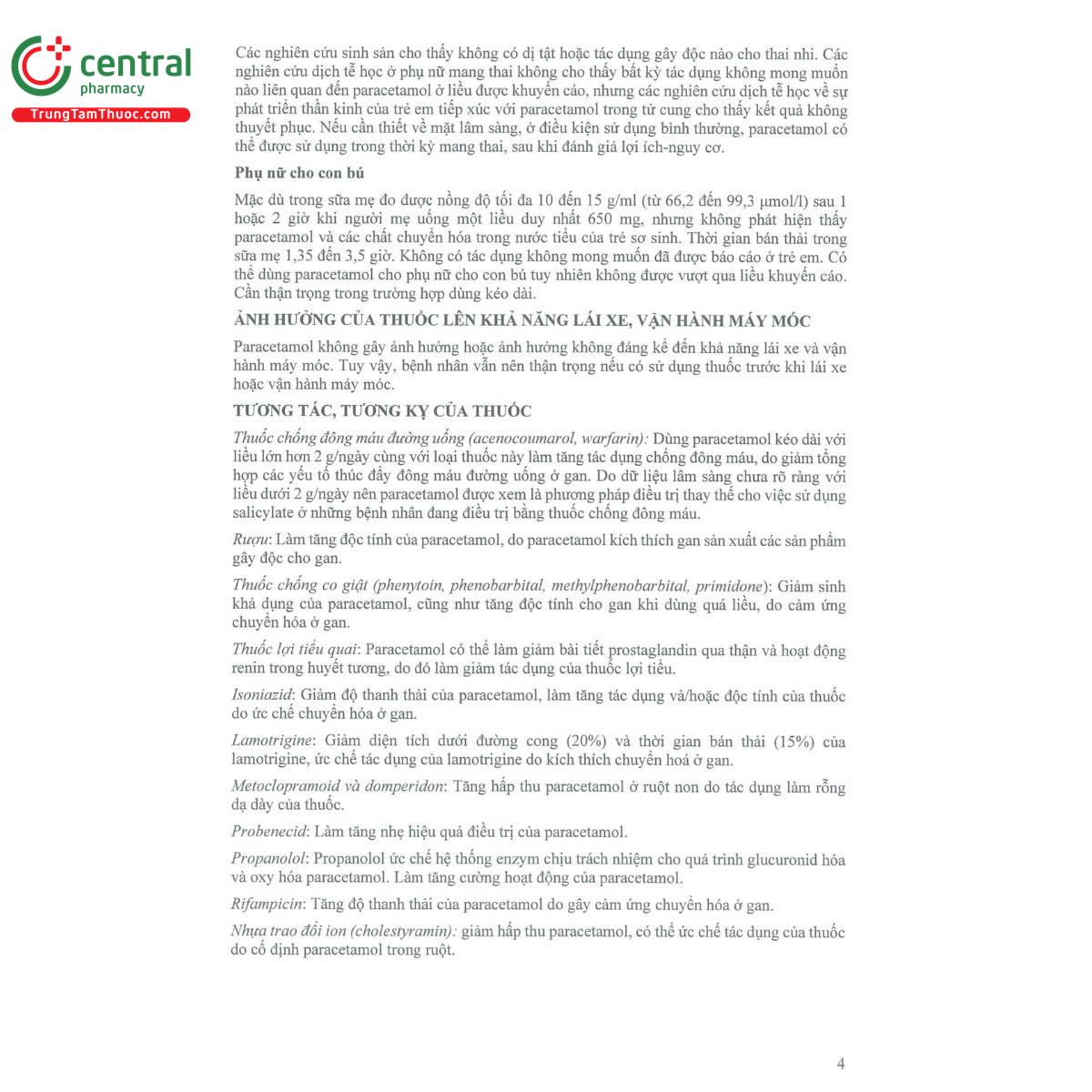 central
pharmacy
TrungTamThuoc.com

Các nghiên cứu sinh sản cho thấy không có dị tật hoặc tác dụng gây độc nào cho thai nhi. Các nghiên cứu dịch tễ học ở phụ nữ mang thai không cho thấy bất kỳ tác dụng không mong muốn nào liên quan đến paracetamol ở liều được khuyến cáo, nhưng các nghiên cứu dịch tễ học về sự phát triển thần kinh của trẻ em tiếp xúc với paracetamol trong tử cung cho thấy kết quả không thuyết phục. Nếu cần thiết về mặt lâm sàng, ở điều kiện sử dụng bình thường, paracetamol có thể được sử dụng trong thời kỳ mang thai, sau khi đánh giá lợi ích-nguy cơ.

Phụ nữ cho con bú

Mặc dù trong sữa mẹ đo được nồng độ tối đa 10 đến 15 g/ml (từ 66,2 đến 99,3 µmol/l) sau 1 hoặc 2 giờ khi người mẹ uống một liều duy nhất 650 mg, nhưng không phát hiện thấy paracetamol và các chất chuyển hóa trong nước tiểu của trẻ sơ sinh. Thời gian bán thải trong sữa mẹ 1,35 đến 3,5 giờ. Không có tác dụng không mong muốn đã được báo cáo ở trẻ em. Có thể dùng paracetamol cho phụ nữ cho con bú tuy nhiên không được vượt qua liều khuyến cáo. Cần thận trọng trong trường hợp dùng kéo dài.

ẢNH HƯỞNG CỦA THUỐC LÊN KHẢ NĂNG LÁI XE, VẬN HÀNH MÁY MÓC

Paracetamol không gây ảnh hưởng hoặc ảnh hưởng không đáng kể đến khả năng lái xe và vận hành máy móc. Tuy vậy, bệnh nhân vẫn nên thận trọng nếu có sử dụng thuốc trước khi lái xe hoặc vận hành máy móc.

TƯƠNG TÁC, TƯƠNG KỴ CỦA THUỐC

Thuốc chống đông máu đường uống (acenocoumarol, warfarin): Dùng paracetamol kéo dài với liều lớn hơn 2 g/ngày cùng với loại thuốc này làm tăng tác dụng chống đông máu, do giảm tổng hợp các yếu tố thúc đẩy đông máu đường uống ở gan. Do dữ liệu lâm sàng chưa rõ ràng với liều dưới 2 g/ngày nên paracetamol được xem là phương pháp điều trị thay thế cho việc sử dụng salicylate ở những bệnh nhân đang điều trị bằng thuốc chống đông máu.

Rượu: Làm tăng độc tính của paracetamol, do paracetamol kích thích gan sản xuất các sản phẩm gây độc cho gan.

Thuốc chống co giật (phenytoin, phenobarbital, methylphenobarbital, primidone): Giảm sinh khả dụng của paracetamol, cũng như tăng độc tính cho gan khi dùng quá liều, do cảm ứng chuyển hóa ở gan.

Thuốc lợi tiểu quai: Paracetamol có thể làm giảm bài tiết prostaglandin qua thận và hoạt động renin trong huyết tương, do đó làm giảm tác dụng của thuốc lợi tiểu.

Isoniazid: Giảm độ thanh thải của paracetamol, làm tăng tác dụng và/hoặc độc tính của thuốc do ức chế chuyển hóa ở gan.

Lamotrigine: Giảm diện tích dưới đường cong (20%) và thời gian bán thải (15%) của lamotrigine, ức chế tác dụng của lamotrigine do kích thích chuyển hoá ở gan.

Metoclopramoid và domperidon: Tăng hấp thu paracetamol ở ruột non do tác dụng làm rỗng dạ dày của thuốc.

Probenecid: Làm tăng nhẹ hiệu quả điều trị của paracetamol.

Propanolol: Propanolol ức chế hệ thống enzym chịu trách nhiệm cho quá trình glucuronid hóa và oxy hóa paracetamol. Làm tăng cường hoạt động của paracetamol.

Rifampicin: Tăng độ thanh thải của paracetamol do gây cảm ứng chuyển hóa ở gan.

Nhựa trao đổi ion (cholestyramin): giảm hấp thu paracetamol, có thể ức chế tác dụng của thuốc do cố định paracetamol trong ruột.

4